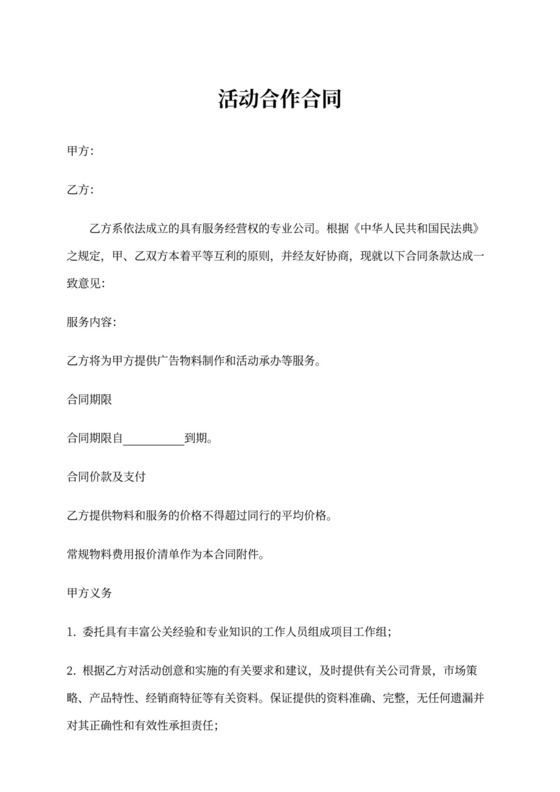 活动合作合同

甲方:

乙方:

乙方系依法成立的具有服务经营权的专业公司。根据《中华人民共和国民法典》之规定，甲、乙双方本着平等互利的原则，并经友好协商，现就以下合同条款达成一致意见:

服务内容:

乙方将为甲方提供广告物料制作和活动承办等服务。

合同期限

合同期限自__________到期。

合同价款及支付

乙方提供物料和服务的价格不得超过同行的平均价格。

常规物料费用报价清单作为本合同附件。

甲方义务

1. 委托具有丰富公关经验和专业知识的工作人员组成项目工作组;

2. 根据乙方对活动创意和实施的有关要求和建议，及时提供有关公司背景，市场策略、产品特性、经销商特征等有关资料。保证提供的资料准确、完整，无任何遗漏并对其正确性和有效性承担责任;